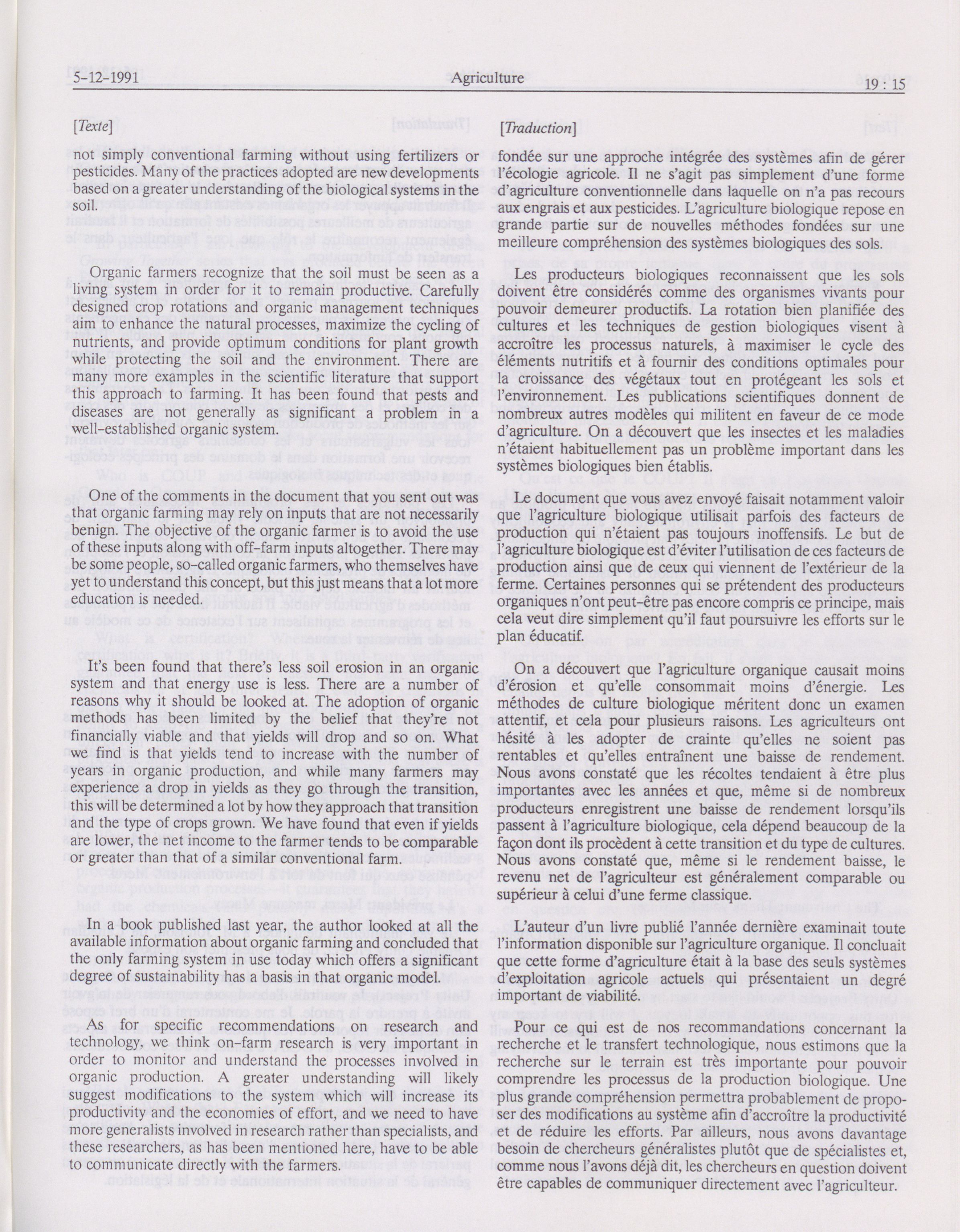 5-12-1991 Agriculture 19 : 15

[Texte]

not simply conventional farming without using fertilizers or pesticides. Many of the practices adopted are new developments based on a greater understanding of the biological systems in the soil.

Organic farmers recognize that the soil must be seen as a living system in order for it to remain productive. Carefully designed crop rotations and organic management techniques aim to enhance the natural processes, maximize the cycling of nutrients, and provide optimum conditions for plant growth while protecting the soil and the environment. There are many more examples in the scientific literature that support this approach to farming. It has been found that pests and diseases are not generally as significant a problem in a well-established organic system.

One of the comments in the document that you sent out was that organic farming may rely on inputs that are not necessarily benign. The objective of the organic farmer is to avoid the use of these inputs along with off-farm inputs altogether. There may be some people, so-called organic farmers, who themselves have yet to understand this concept, but this just means that a lot more education is needed.

It's been found that there's less soil erosion in an organic system and that energy use is less. There are a number of reasons why it should be looked at. The adoption of organic methods has been limited by the belief that they're not financially viable and that yields will drop and so on. What we find is that yields tend to increase with the number of years in organic production, and while many farmers may experience a drop in yields as they go through the transition, this will be determined a lot by how they approach that transition and the type of crops grown. We have found that even if yields are lower, the net income to the farmer tends to be comparable or greater than that of a similar conventional farm.

In a book published last year, the author looked at all the available information about organic farming and concluded that the only farming system in use today which offers a significant degree of sustainability has a basis in that organic model.

As for specific recommendations on research and technology, we think on-farm research is very important in order to monitor and understand the processes involved in organic production. A greater understanding will likely suggest modifications to the system which will increase its productivity and the economies of effort, and we need to have more generalists involved in research rather than specialists, and these researchers, as has been mentioned here, have to be able to communicate directly with the farmers.

[Traduction]

fondée sur une approche intégrée des systèmes afin de gérer l'écologie agricole. Il ne s'agit pas simplement d'une forme d'agriculture conventionnelle dans laquelle on n'a pas recours aux engrais et aux pesticides. L'agriculture biologique repose en grande partie sur de nouvelles méthodes fondées sur une meilleure compréhension des systèmes biologiques des sols.

Les producteurs biologiques reconnaissent que les sols doivent être considérés comme des organismes vivants pour pouvoir demeurer productifs. La rotation bien planifiée des cultures et les techniques de gestion biologiques visent à accroître les processus naturels, à maximiser le cycle des éléments nutritifs et à fournir des conditions optimales pour la croissance des végétaux tout en protégeant les sols et l'environnement. Les publications scientifiques donnent de nombreux autres modèles qui militent en faveur de ce mode d'agriculture. On a découvert que les insectes et les maladies n'étaient habituellement pas un problème important dans les systèmes biologiques bien établis.

Le document que vous avez envoyé faisait notamment valoir que l'agriculture biologique utilisait parfois des facteurs de production qui n'étaient pas toujours inoffensifs. Le but de l'agriculture biologique est d'éviter l'utilisation de ces facteurs de production ainsi que de ceux qui viennent de l'extérieur de la ferme. Certaines personnes qui se prétendent des producteurs organiques n'ont peut-être pas encore compris ce principe, mais cela veut dire simplement qu'il faut poursuivre les efforts sur le plan éducatif.

On a découvert que l'agriculture organique causait moins d'érosion et qu'elle consommait moins d'énergie. Les méthodes de culture biologique méritent donc un examen attentif, et cela pour plusieurs raisons. Les agriculteurs ont hésité à les adopter de crainte qu'elles ne soient pas rentables et qu'elles entraînent une baisse de rendement. Nous avons constaté que les récoltes tendaient à être plus importantes avec les années et que, même si de nombreux producteurs enregistrent une baisse de rendement lorsqu'ils passent à l'agriculture biologique, cela dépend beaucoup de la façon dont ils procèdent à cette transition et du type de cultures. Nous avons constaté que, même si le rendement baisse, le revenu net de l'agriculteur est généralement comparable ou supérieur à celui d'une ferme classique.

L'auteur d'un livre publié l'année dernière examinait toute l'information disponible sur l'agriculture organique. Il concluait que cette forme d'agriculture était à la base des seuls systèmes d'exploitation agricole actuels qui présentaient un degré important de viabilité.

Pour ce qui est de nos recommandations concernant la recherche et le transfert technologique, nous estimons que la recherche sur le terrain est très importante pour pouvoir comprendre les processus de la production biologique. Une plus grande compréhension permettra probablement de proposer des modifications au système afin d'accroître la productivité et de réduire les efforts. Par ailleurs, nous avons davantage besoin de chercheurs généralistes plutôt que de spécialistes et, comme nous l'avons déjà dit, les chercheurs en question doivent être capables de communiquer directement avec l'agriculteur.